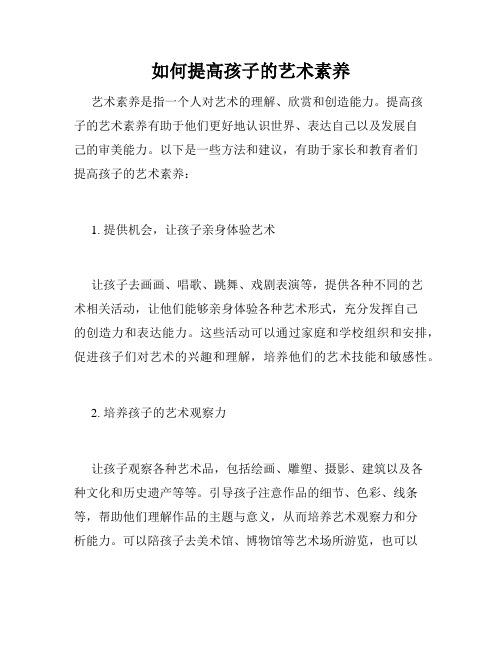 如何提高孩子的艺术素养

艺术素养是指一个人对艺术的理解、欣赏和创造能力。提高孩子的艺术素养有助于他们更好地认识世界、表达自己以及发展自己的审美能力。以下是一些方法和建议，有助于家长和教育者们提高孩子的艺术素养：

1. 提供机会，让孩子亲身体验艺术

让孩子去画画、唱歌、跳舞、戏剧表演等，提供各种不同的艺术相关活动，让他们能够亲身体验各种艺术形式，充分发挥自己的创造力和表达能力。这些活动可以通过家庭和学校组织和安排，促进孩子们对艺术的兴趣和理解，培养他们的艺术技能和敏感性。

2. 培养孩子的艺术观察力

让孩子观察各种艺术品，包括绘画、雕塑、摄影、建筑以及各种文化和历史遗产等等。引导孩子注意作品的细节、色彩、线条等，帮助他们理解作品的主题与意义，从而培养艺术观察力和分析能力。可以陪孩子去美术馆、博物馆等艺术场所游览，也可以